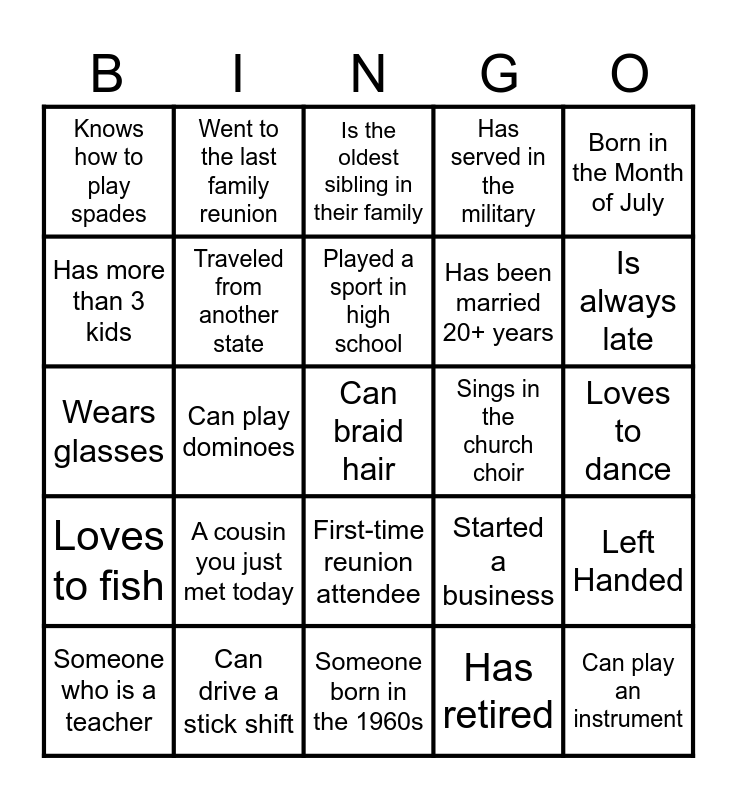 | B | I | N | G | O |
|---|---|---|---|---|
| Knows how to play spades | Went to the last family reunion | Is the oldest sibling in their family | Has served in the military | Born in the Month of July |
| Has more than 3 kids | Traveled from another state | Played a sport in high school | Has been married 20+ years | Is always late |
| Wears glasses | Can play dominoes | Can braid hair | Sings in the church choir | Loves to dance |
| Loves to fish | A cousin you just met today | First-time reunion attendee | Started a business | Left Handed |
| Someone who is a teacher | Can drive a stick shift | Someone born in the 1960s | Has retired | Can play an instrument |